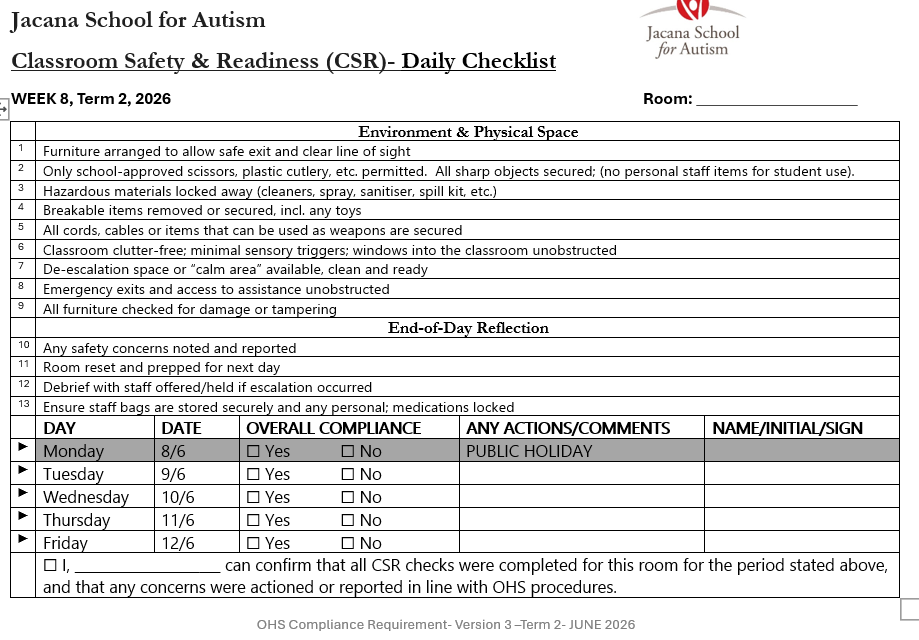 Jacana School for Autism

Jacana School for Autism

Classroom Safety & Readiness (CSR)- Daily Checklist

WEEK 8, Term 2, 2026

Room: ____

Environment & Physical Space

1 Furniture arranged to allow safe exit and clear line of sight
2 Only school-approved scissors, plastic cutlery, etc. permitted. All sharp objects secured; (no personal staff items for student use).
3 Hazardous materials locked away (cleaners, spray, sanitiser, spill kit, etc.)
4 Breakable items removed or secured, incl. any toys
5 All cords, cables or items that can be used as weapons are secured
6 Classroom clutter-free; minimal sensory triggers; windows into the classroom unobstructed
7 De-escalation space or "calm area" available, clean and ready
8 Emergency exits and access to assistance unobstructed
9 All furniture checked for damage or tampering

End-of-Day Reflection

10 Any safety concerns noted and reported
11 Room reset and prepped for next day
12 Debrief with staff offered/held if escalation occurred
13 Ensure staff bags are stored securely and any personal; medications locked

| | DAY | DATE | OVERALL COMPLIANCE | ANY ACTIONS/COMMENTS | NAME/INITIAL/SIGN |
|---|---|---|---|---|---|
| ► | Monday | 8/6 | ☐ Yes ☐ No | PUBLIC HOLIDAY | |
| ► | Tuesday | 9/6 | ☐ Yes ☐ No | | |
| ► | Wednesday | 10/6 | ☐ Yes ☐ No | | |
| ► | Thursday | 11/6 | ☐ Yes ☐ No | | |
| ► | Friday | 12/6 | ☐ Yes ☐ No | | |

☐ I, ____ can confirm that all CSR checks were completed for this room for the period stated above, and that any concerns were actioned or reported in line with OHS procedures.

OHS Compliance Requirement- Version 3 –Term 2- JUNE 2026